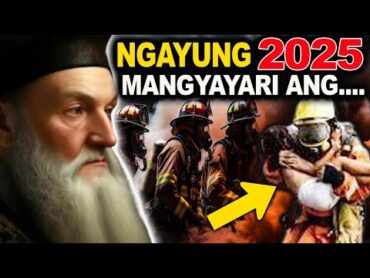 NGAYUNG 2025
MANGYAYARI ANG....